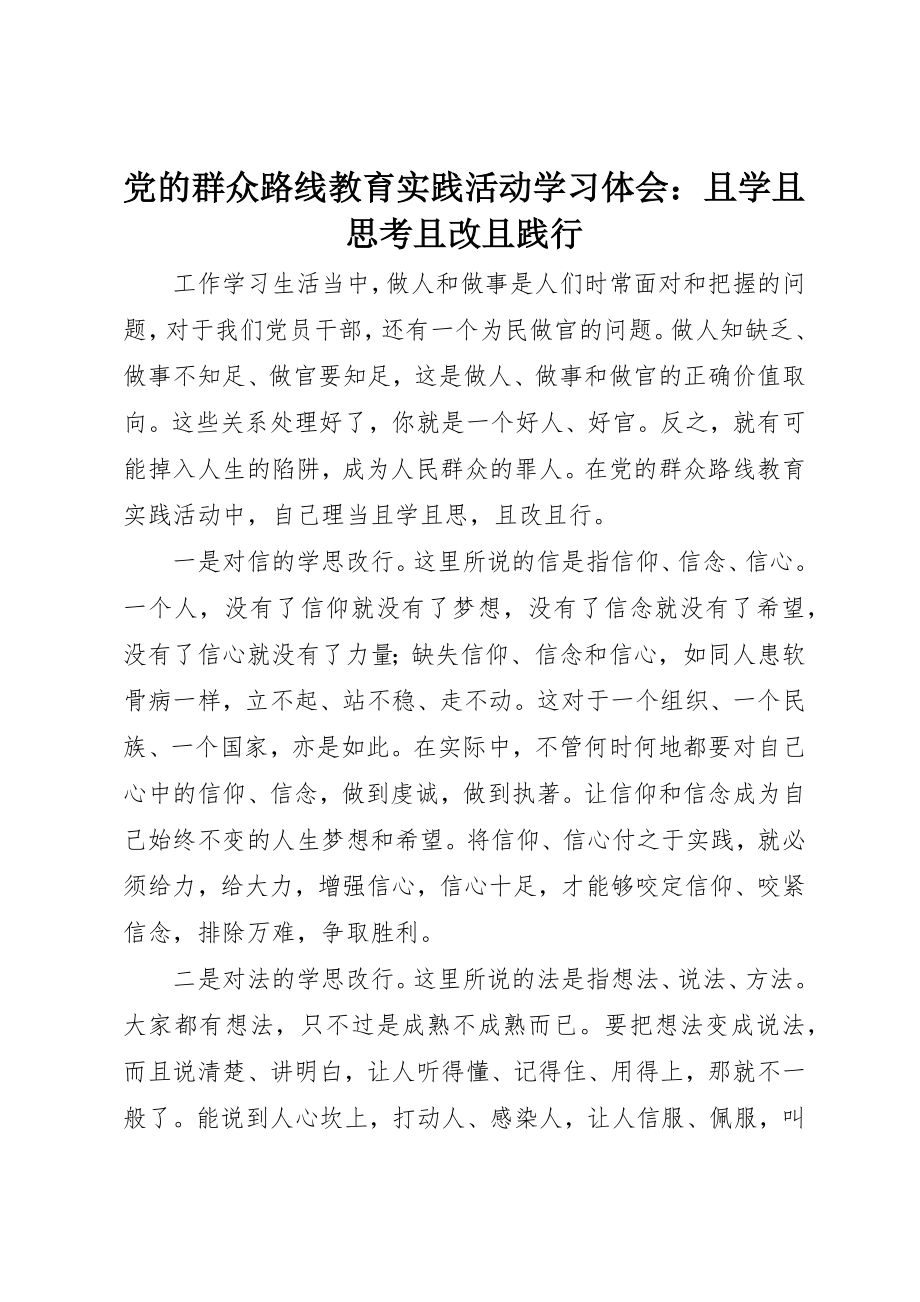 党的群众路线教育实践活动学习体会：且学且思考且改且践行

工作学习生活当中，做人和做事是人们时常面对和把握的问题，对于我们党员干部，还有一个为民做官的问题。做人知缺乏、做事不知足、做官要知足，这是做人、做事和做官的正确价值取向。这些关系处理好了，你就是一个好人、好官。反之，就有可能掉入人生的陷阱，成为人民群众的罪人。在党的群众路线教育实践活动中，自己理当且学且思，且改且行。

一是对信的学思改行。这里所说的信是指信仰、信念、信心。一个人，没有了信仰就没有了梦想，没有了信念就没有了希望，没有了信心就没有了力量；缺失信仰、信念和信心，如同人患软骨病一样，立不起、站不稳、走不动。这对于一个组织、一个民族、一个国家，亦是如此。在实际中，不管何时何地都要对自己心中的信仰、信念，做到虔诚，做到执著。让信仰和信念成为自己始终不变的人生梦想和希望。将信仰、信心付之于实践，就必须给力，给大力，增强信心，信心十足，才能够咬定信仰、咬紧信念，排除万难，争取胜利。

二是对法的学思改行。这里所说的法是指想法、说法、方法。大家都有想法，只不过是成熟不成熟而已。要把想法变成说法，而且说清楚、讲明白，让人听得懂、记得住、用得上，那就不一般了。能说到人心坎上，打动人、感染人，让人信服、佩服，叫